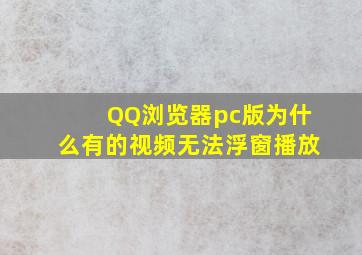 QQ浏览器pc版为什么有的视频无法浮窗播放